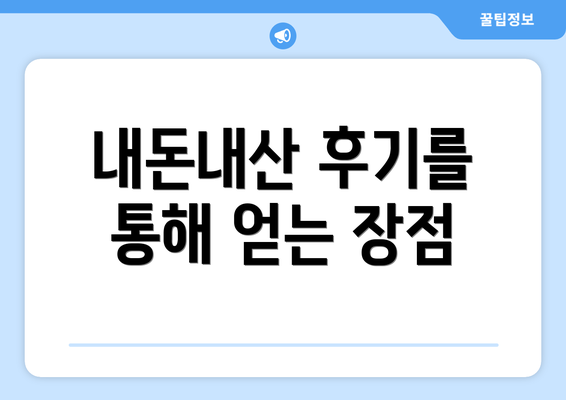 꿀팁정보

내돈내산 후기를 통해 얻는 장점